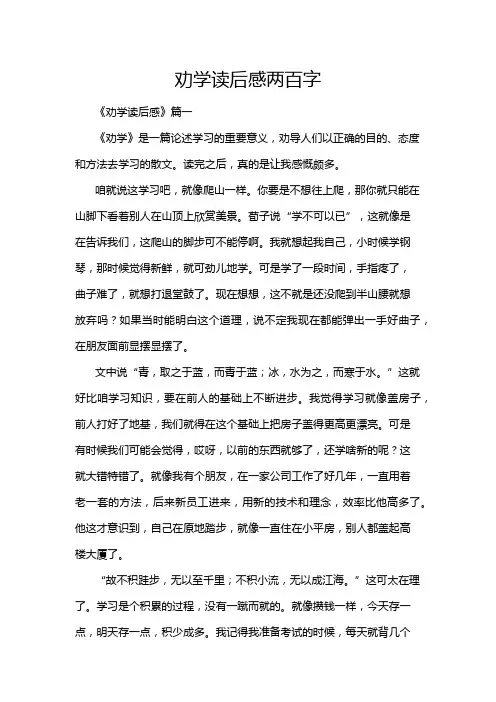 劝学读后感两百字

《劝学读后感》篇一

《劝学》是一篇论述学习的重要意义，劝导人们以正确的目的、态度和方法去学习的散文。读完之后，真的是让我感慨颇多。

咱就说这学习吧，就像爬山一样。你要是不想往上爬，那你就只能在山脚下看着别人在山顶上欣赏美景。荀子说“学不可以已”，这就像是在告诉我们，这爬山的脚步可不能停啊。我就想起我自己，小时候学钢琴，那时候觉得新鲜，就可劲儿地学。可是学了一段时间，手指疼了，曲子难了，就想打退堂鼓了。现在想想，这不就是还没爬到半山腰就想放弃吗？如果当时能明白这个道理，说不定我现在都能弹出一手好曲子，在朋友面前显摆显摆了。

文中说“青，取之于蓝，而青于蓝；冰，水为之，而寒于水。”这就好比咱学习知识，要在前人的基础上不断进步。我觉得学习就像盖房子，前人打好了地基，我们就得在这个基础上把房子盖得更高更漂亮。可是有时候我们可能会觉得，哎呀，以前的东西就够了，还学啥新的呢？这就大错特错了。就像我有个朋友，在一家公司工作了好几年，一直用着老一套的方法，后来新员工进来，用新的技术和理念，效率比他高多了。他这才意识到，自己在原地踏步，就像一直住在小平房，别人都盖起高楼大厦了。

“故不积跬步，无以至千里；不积小流，无以成江海。”这可太在理了。学习是个积累的过程，没有一蹴而就的。就像攒钱一样，今天存一点，明天存一点，积少成多。我记得我准备考试的时候，每天就背几个